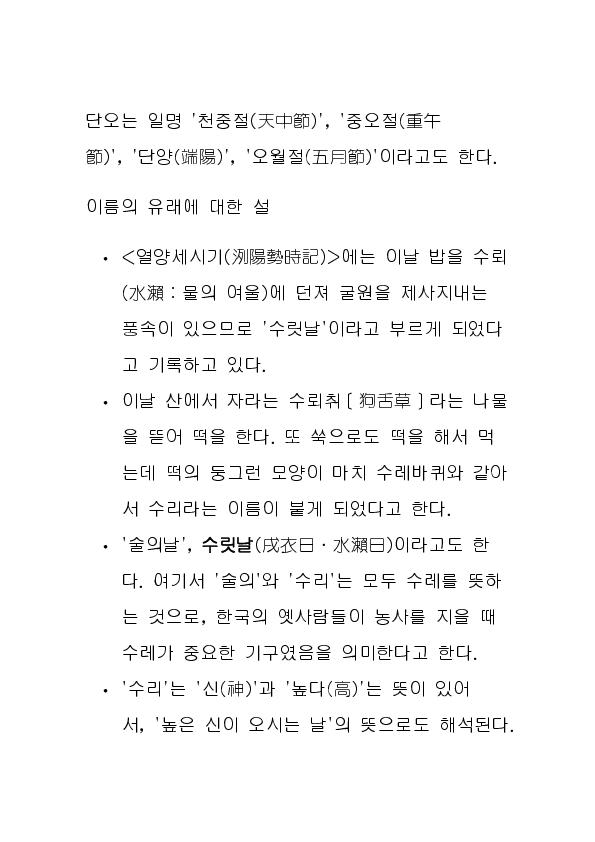 단오는 일명 '천중절(天中節)', '중오절(重午節)', '단양(端陽)', '오월절(五月節)'이라고도 한다.

이름의 유래에 대한 설

• <열양세시기(洌陽勢時記)>에는 이날 밥을 수뢰(水瀨 : 물의 여울)에 던져 굴원을 제사지내는 풍속이 있으므로 '수릿날'이라고 부르게 되었다고 기록하고 있다.

• 이날 산에서 자라는 수뢰취[狗舌草]라는 나물을 뜯어 떡을 한다. 또 쑥으로도 떡을 해서 먹는데 떡의 둥그런 모양이 마치 수레바퀴와 같아서 수리라는 이름이 붙게 되었다고 한다.

• '술의날', 수릿날(戌衣日 · 水瀨日)이라고도 한다. 여기서 '술의'와 '수리'는 모두 수레를 뜻하는 것으로, 한국의 옛사람들이 농사를 지을 때 수레가 중요한 기구였음을 의미한다고 한다.

• '수리'는 '신(神)'과 '높다(高)'는 뜻이 있어서, '높은 신이 오시는 날'의 뜻으로도 해석된다.